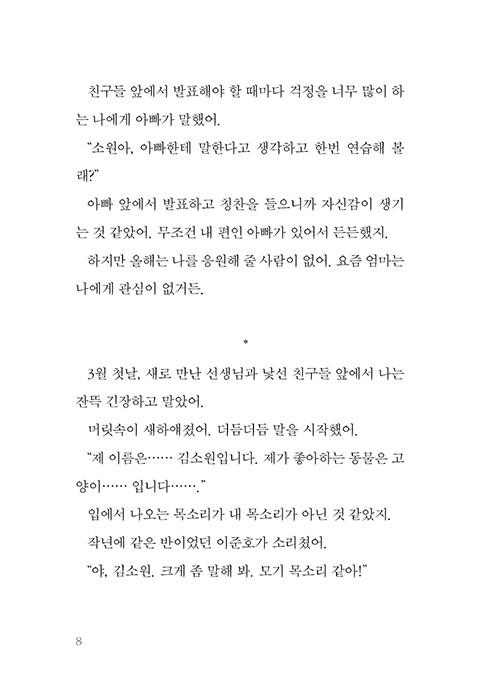 친구들 앞에서 발표해야 할 때마다 걱정을 너무 많이 하는 나에게 아빠가 말했어.

"소원아, 아빠한테 말한다고 생각하고 한번 연습해 볼래?"

아빠 앞에서 발표하고 칭찬을 들으니까 자신감이 생기는 것 같았어. 무조건 내 편인 아빠가 있어서 든든했지.

하지만 올해는 나를 응원해 줄 사람이 없어. 요즘 엄마는 나에게 관심이 없거든.

*

3월 첫날, 새로 만난 선생님과 낯선 친구들 앞에서 나는 잔뜩 긴장하고 말았어.

머릿속이 새하얘졌어. 더듬더듬 말을 시작했어.

"제 이름은…… 김소원입니다. 제가 좋아하는 동물은 고양이…… 입니다……."

입에서 나오는 목소리가 내 목소리가 아닌 것 같았지.

작년에 같은 반이었던 이준호가 소리쳤어.

"야, 김소원. 크게 좀 말해 봐. 모기 목소리 같아!"

8